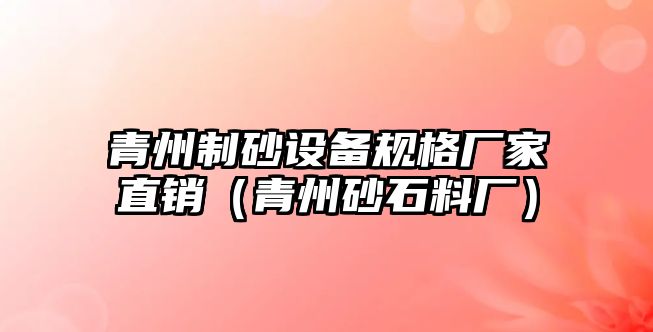 青州制砂设备规格厂家直销（青州砂石料厂）